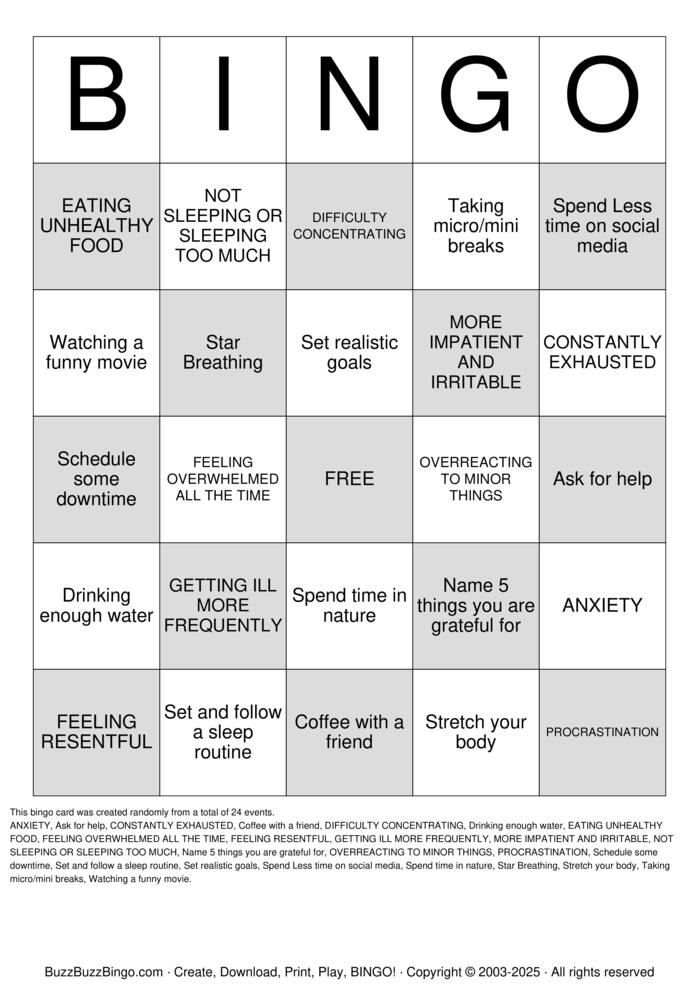 | B | I | N | G | O |
|---|---|---|---|---|
| EATING UNHEALTHY FOOD | NOT SLEEPING OR SLEEPING TOO MUCH | DIFFICULTY CONCENTRATING | Taking micro/mini breaks | Spend Less time on social media |
| Watching a funny movie | Star Breathing | Set realistic goals | MORE IMPATIENT AND IRRITABLE | CONSTANTLY EXHAUSTED |
| Schedule some downtime | FEELING OVERWHELMED ALL THE TIME | FREE | OVERREACTING TO MINOR THINGS | Ask for help |
| Drinking enough water | GETTING ILL MORE FREQUENTLY | Spend time in nature | Name 5 things you are grateful for | ANXIETY |
| FEELING RESENTFUL | Set and follow a sleep routine | Coffee with a friend | Stretch your body | PROCRASTINATION |

This bingo card was created randomly from a total of 24 events.
ANXIETY, Ask for help, CONSTANTLY EXHAUSTED, Coffee with a friend, DIFFICULTY CONCENTRATING, Drinking enough water, EATING UNHEALTHY FOOD, FEELING OVERWHELMED ALL THE TIME, FEELING RESENTFUL, GETTING ILL MORE FREQUENTLY, MORE IMPATIENT AND IRRITABLE, NOT SLEEPING OR SLEEPING TOO MUCH, Name 5 things you are grateful for, OVERREACTING TO MINOR THINGS, PROCRASTINATION, Schedule some downtime, Set and follow a sleep routine, Set realistic goals, Spend Less time on social media, Spend time in nature, Star Breathing, Stretch your body, Taking micro/mini breaks, Watching a funny movie.

BuzzBuzzBingo.com · Create, Download, Print, Play, BINGO! · Copyright © 2003-2025 · All rights reserved